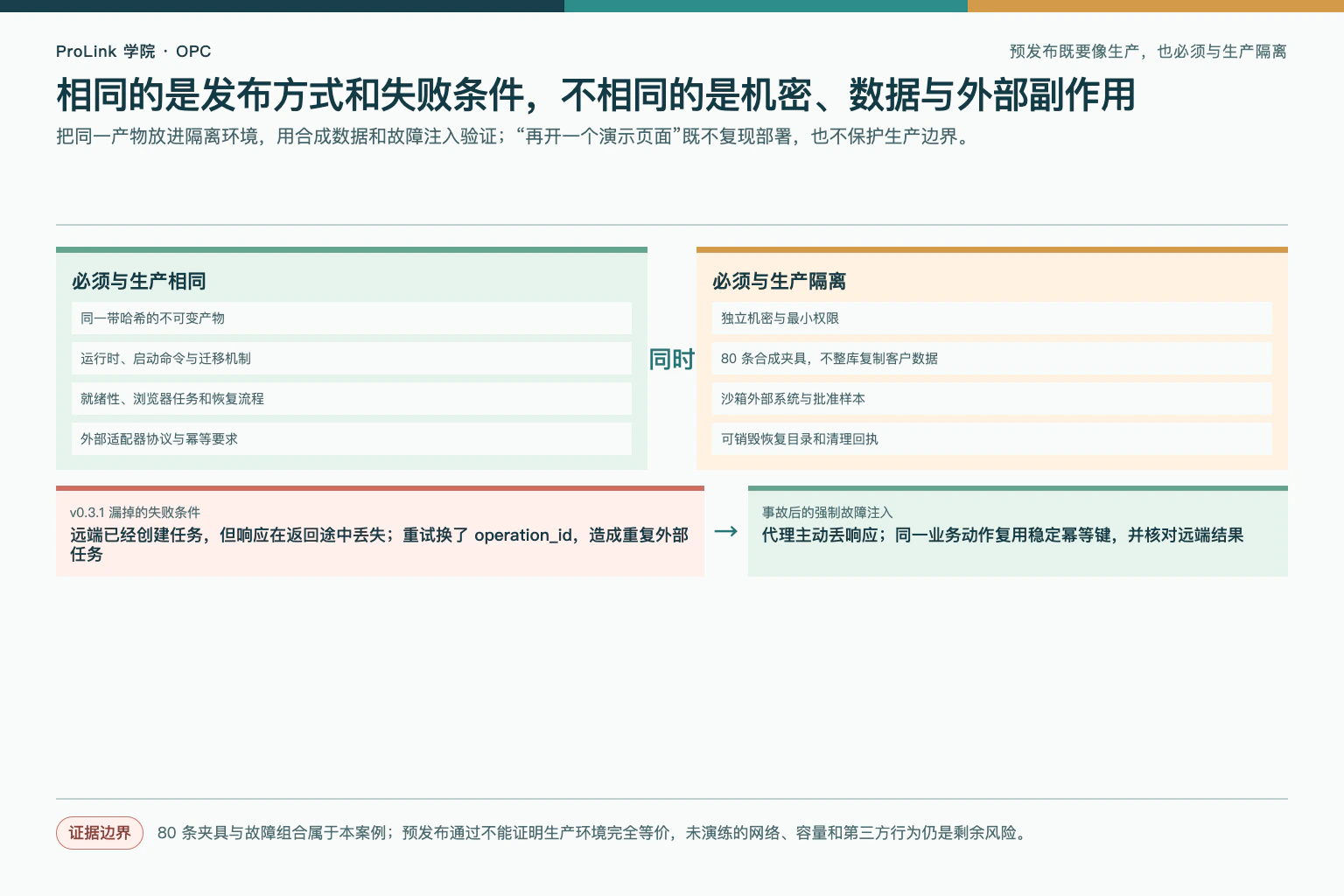 ProLink 学院 · OPC

预发布既要像生产，也必须与生产隔离

相同的是发布方式和失败条件，不相同的是机密、数据与外部副作用

把同一产物放进隔离环境，用合成数据和故障注入验证；“再开一个演示页面”既不复现部署，也不保护生产边界。

必须与生产相同

同一带哈希的不可变产物

运行时、启动命令与迁移机制

就绪性、浏览器任务和恢复流程

外部适配器协议与幂等要求

同时

必须与生产隔离

独立机密与最小权限

80 条合成夹具，不整库复制客户数据

沙箱外部系统与批准样本

可销毁恢复目录和清理回执

v0.3.1 漏掉的失败条件

远端已经创建任务，但响应在返回途中丢失；重试换了 operation_id，造成重复外部任务

→

事故后的强制故障注入

代理主动丢响应；同一业务动作复用稳定幂等键，并核对远端结果

证据边界

80 条夹具与故障组合属于本案例；预发布通过不能证明生产环境完全等价，未演练的网络、容量和第三方行为仍是剩余风险。